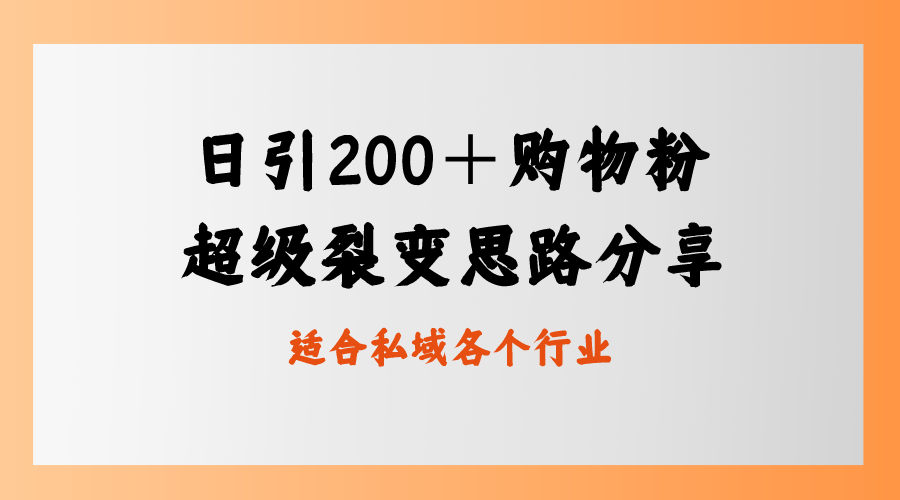 日引200＋购物粉
超级裂变思路分享

适合私域各个行业